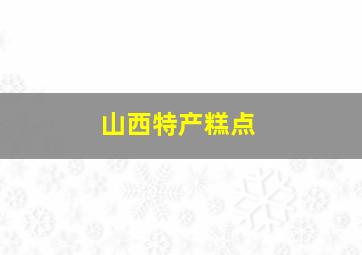 山西特产糕点